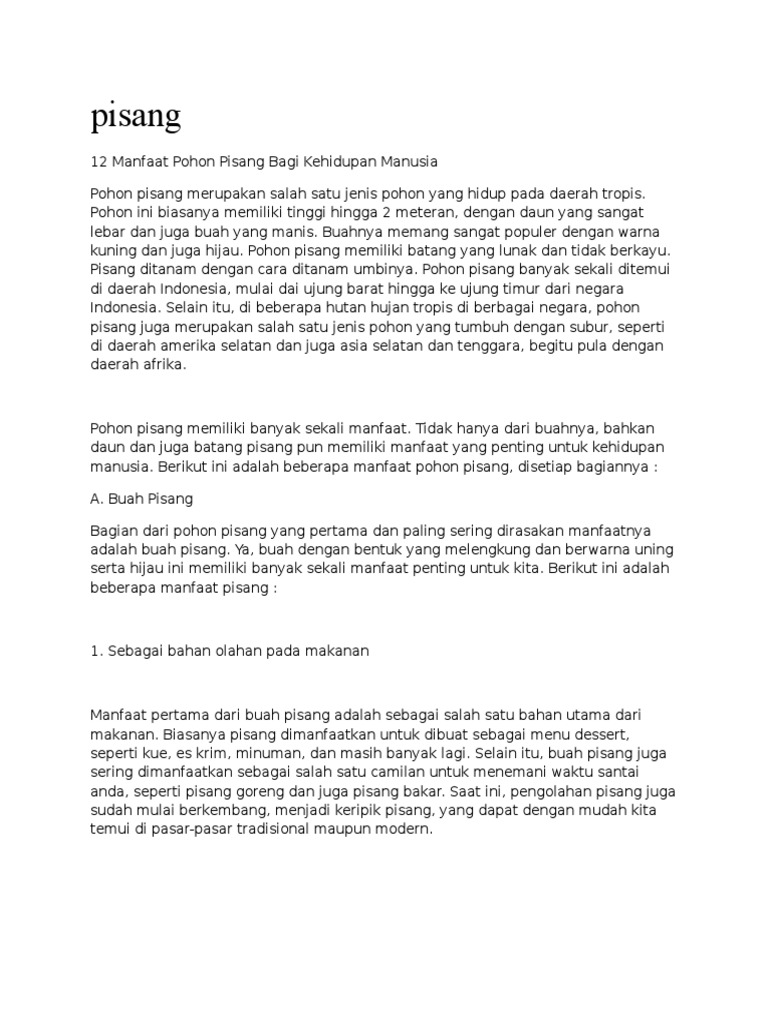 pisang

12 Manfaat Pohon Pisang Bagi Kehidupan Manusia

Pohon pisang merupakan salah satu jenis pohon yang hidup pada daerah tropis. Pohon ini biasanya memiliki tinggi hingga 2 meteran, dengan daun yang sangat lebar dan juga buah yang manis. Buahnya memang sangat populer dengan warna kuning dan juga hijau. Pohon pisang memiliki batang yang lunak dan tidak berkayu. Pisang ditanam dengan cara ditanam umbinya. Pohon pisang banyak sekali ditemui di daerah Indonesia, mulai dai ujung barat hingga ke ujung timur dari negara Indonesia. Selain itu, di beberapa hutan hujan tropis di berbagai negara, pohon pisang juga merupakan salah satu jenis pohon yang tumbuh dengan subur, seperti di daerah amerika selatan dan juga asia selatan dan tenggara, begitu pula dengan daerah afrika.

Pohon pisang memiliki banyak sekali manfaat. Tidak hanya dari buahnya, bahkan daun dan juga batang pisang pun memiliki manfaat yang penting untuk kehidupan manusia. Berikut ini adalah beberapa manfaat pohon pisang, disetiap bagiannya :

A. Buah Pisang

Bagian dari pohon pisang yang pertama dan paling sering dirasakan manfaatnya adalah buah pisang. Ya, buah dengan bentuk yang melengkung dan berwarna uning serta hijau ini memiliki banyak sekali manfaat penting untuk kita. Berikut ini adalah beberapa manfaat pisang :

1. Sebagai bahan olahan pada makanan

Manfaat pertama dari buah pisang adalah sebagai salah satu bahan utama dari makanan. Biasanya pisang dimanfaatkan untuk dibuat sebagai menu dessert, seperti kue, es krim, minuman, dan masih banyak lagi. Selain itu, buah pisang juga sering dimanfaatkan sebagai salah satu camilan untuk menemani waktu santai anda, seperti pisang goreng dan juga pisang bakar. Saat ini, pengolahan pisang juga sudah mulai berkembang, menjadi keripik pisang, yang dapat dengan mudah kita temui di pasar-pasar tradisional maupun modern.